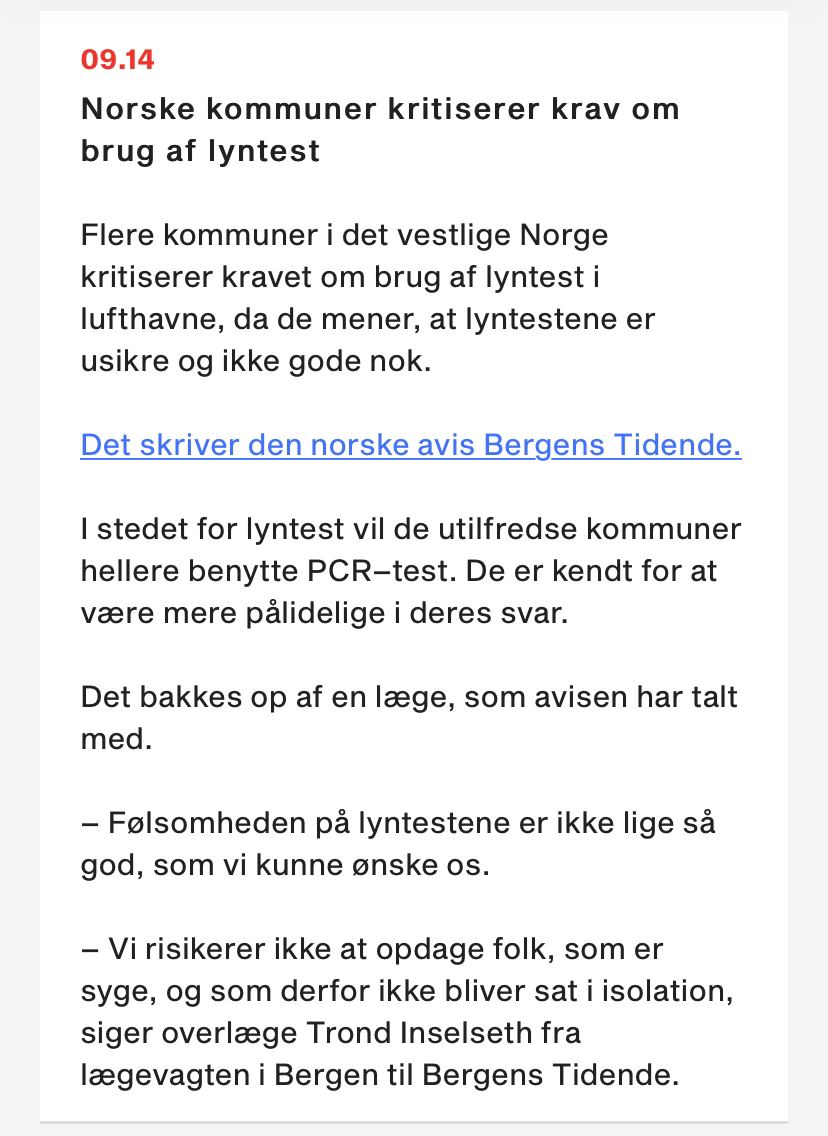 09.14

Norske kommuner kritiserer krav om brug af lyntest

Flere kommuner i det vestlige Norge kritiserer kravet om brug af lyntest i lufthavne, da de mener, at lyntestene er usikre og ikke gode nok.

Det skriver den norske avis Bergens Tidende.

I stedet for lyntest vil de utilfredse kommuner hellere benytte PCR–test. De er kendt for at være mere pålidelige i deres svar.

Det bakkes op af en læge, som avisen har talt med.

– Følsomheden på lyntestene er ikke lige så god, som vi kunne ønske os.

– Vi risikerer ikke at opdage folk, som er syge, og som derfor ikke bliver sat i isolation, siger overlæge Trond Inselseth fra lægevagten i Bergen til Bergens Tidende.